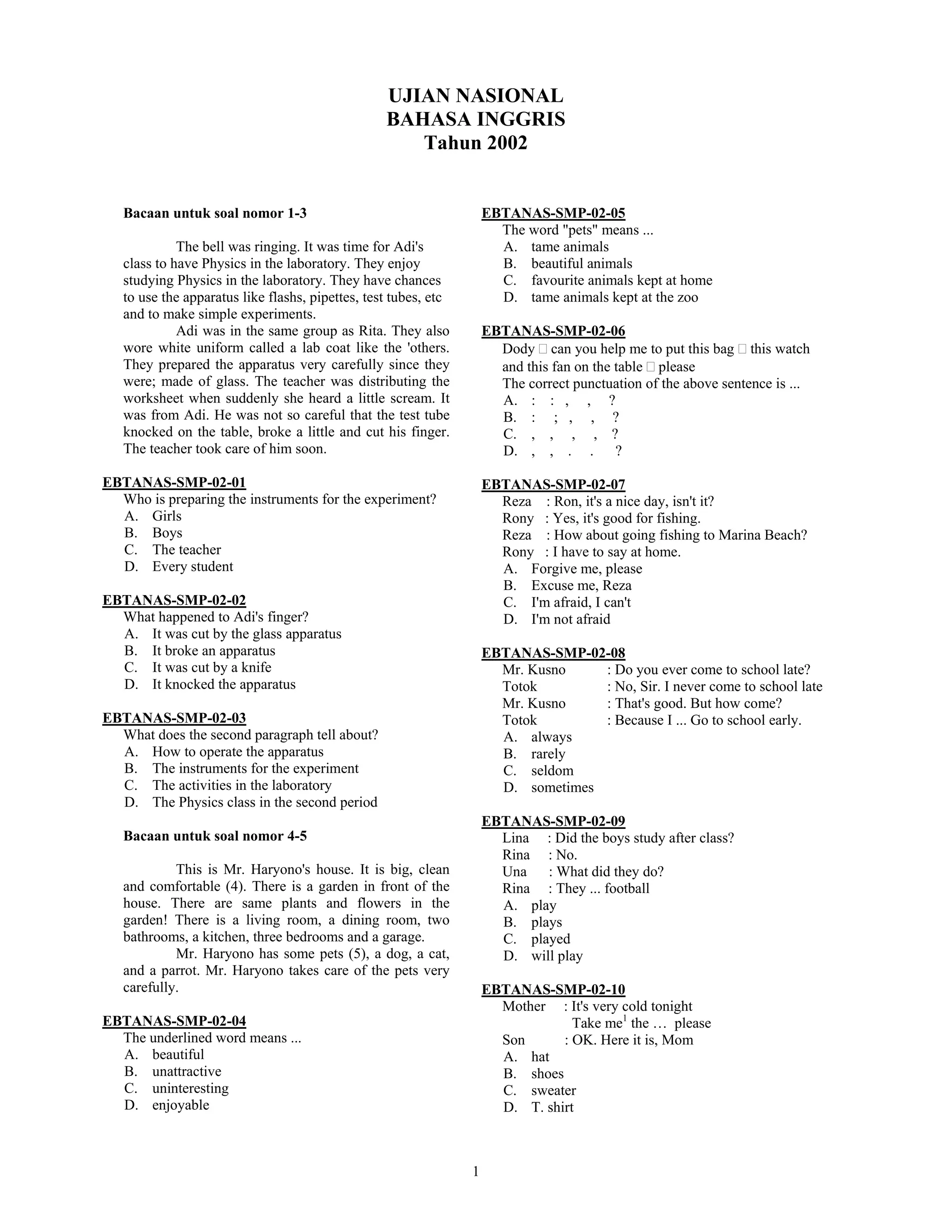 UJIAN NASIONAL
BAHASA INGGRIS
Tahun 2002

Bacaan untuk soal nomor 1-3

The bell was ringing. It was time for Adi's class to have Physics in the laboratory. They enjoy studying Physics in the laboratory. They have chances to use the apparatus like flashs, pipettes, test tubes, etc and to make simple experiments.

Adi was in the same group as Rita. They also wore white uniform called a lab coat like the 'others. They prepared the apparatus very carefully since they were; made of glass. The teacher was distributing the worksheet when suddenly she heard a little scream. It was from Adi. He was not so careful that the test tube knocked on the table, broke a little and cut his finger. The teacher took care of him soon.

EBTANAS-SMP-02-01
Who is preparing the instruments for the experiment?
A. Girls
B. Boys
C. The teacher
D. Every student

EBTANAS-SMP-02-02
What happened to Adi's finger?
A. It was cut by the glass apparatus
B. It broke an apparatus
C. It was cut by a knife
D. It knocked the apparatus

EBTANAS-SMP-02-03
What does the second paragraph tell about?
A. How to operate the apparatus
B. The instruments for the experiment
C. The activities in the laboratory
D. The Physics class in the second period

Bacaan untuk soal nomor 4-5

This is Mr. Haryono's house. It is big, clean and comfortable (4). There is a garden in front of the house. There are same plants and flowers in the garden! There is a living room, a dining room, two bathrooms, a kitchen, three bedrooms and a garage.

Mr. Haryono has some pets (5), a dog, a cat, and a parrot. Mr. Haryono takes care of the pets very carefully.

EBTANAS-SMP-02-04
The underlined word means ...
A. beautiful
B. unattractive
C. uninteresting
D. enjoyable

EBTANAS-SMP-02-05
The word "pets" means ...
A. tame animals
B. beautiful animals
C. favourite animals kept at home
D. tame animals kept at the zoo

EBTANAS-SMP-02-06
Dody □ can you help me to put this bag □ this watch and this fan on the table □ please
The correct punctuation of the above sentence is ...
A. : : , , ?
B. : ; , , ?
C. , , , , ?
D. , , . . ?

EBTANAS-SMP-02-07
Reza : Ron, it's a nice day, isn't it?
Rony : Yes, it's good for fishing.
Reza : How about going fishing to Marina Beach?
Rony : I have to say at home.
A. Forgive me, please
B. Excuse me, Reza
C. I'm afraid, I can't
D. I'm not afraid

EBTANAS-SMP-02-08
Mr. Kusno : Do you ever come to school late?
Totok : No, Sir. I never come to school late
Mr. Kusno : That's good. But how come?
Totok : Because I ... Go to school early.
A. always
B. rarely
C. seldom
D. sometimes

EBTANAS-SMP-02-09
Lina : Did the boys study after class?
Rina : No.
Una : What did they do?
Rina : They ... football
A. play
B. plays
C. played
D. will play

EBTANAS-SMP-02-10
Mother : It's very cold tonight
Take me$^1$ the … please
Son : OK. Here it is, Mom
A. hat
B. shoes
C. sweater
D. T. shirt

1